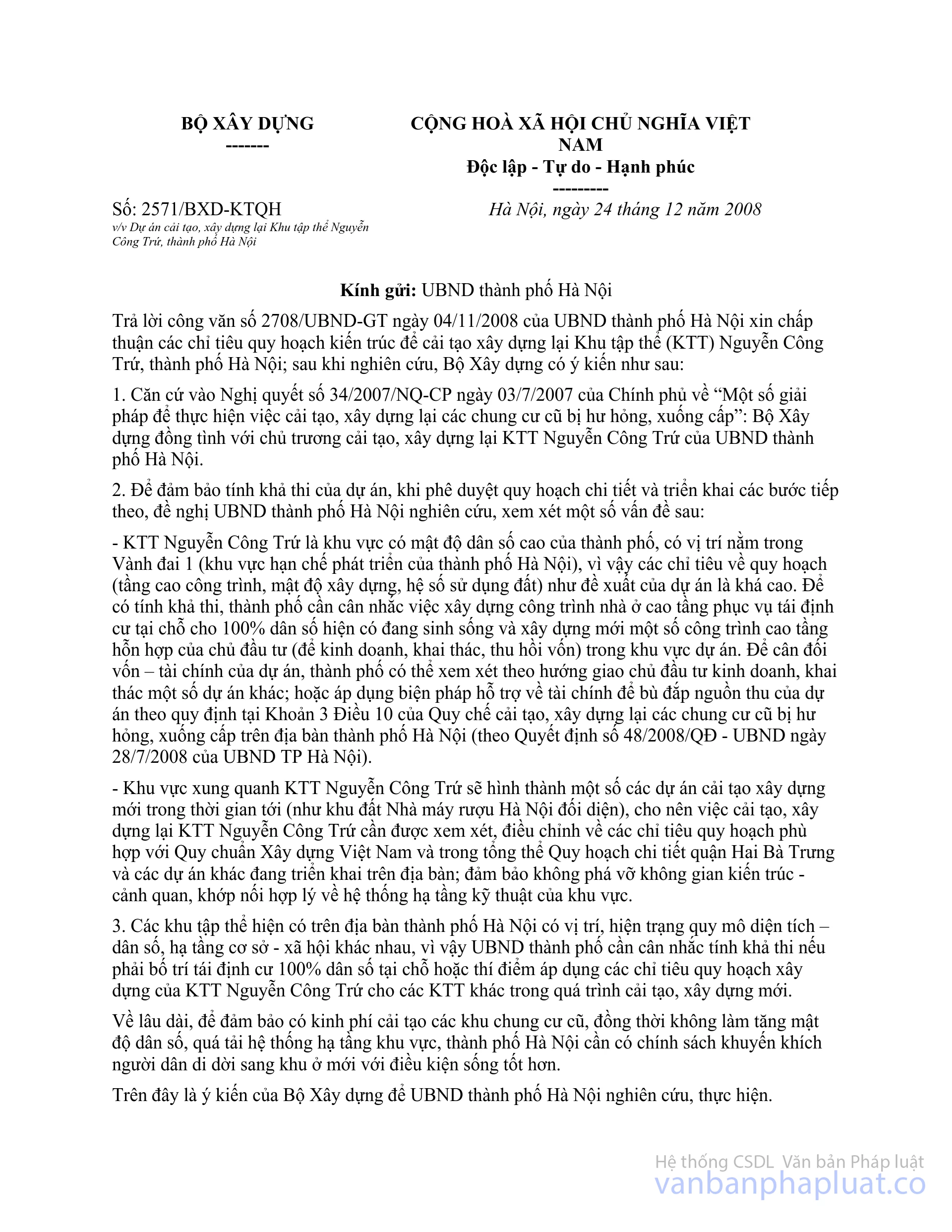 BỘ XÂY DỰNG
-------

CỘNG HOÀ XÃ HỘI CHỦ NGHĨA VIỆT NAM
Độc lập - Tự do - Hạnh phúc
---------

Số: 2571/BXD-KTQH
v/v Dự án cải tạo, xây dựng lại Khu tập thể Nguyễn Công Trứ, thành phố Hà Nội

Hà Nội, ngày 24 tháng 12 năm 2008

Kính gửi: UBND thành phố Hà Nội

Trả lời công văn số 2708/UBND-GT ngày 04/11/2008 của UBND thành phố Hà Nội xin chấp thuận các chỉ tiêu quy hoạch kiến trúc để cải tạo xây dựng lại Khu tập thể (KTT) Nguyễn Công Trứ, thành phố Hà Nội; sau khi nghiên cứu, Bộ Xây dựng có ý kiến như sau:

1. Căn cứ vào Nghị quyết số 34/2007/NQ-CP ngày 03/7/2007 của Chính phủ về “Một số giải pháp để thực hiện việc cải tạo, xây dựng lại các chung cư cũ bị hư hỏng, xuống cấp”: Bộ Xây dựng đồng tình với chủ trương cải tạo, xây dựng lại KTT Nguyễn Công Trứ của UBND thành phố Hà Nội.

2. Để đảm bảo tính khả thi của dự án, khi phê duyệt quy hoạch chi tiết và triển khai các bước tiếp theo, đề nghị UBND thành phố Hà Nội nghiên cứu, xem xét một số vấn đề sau:

- KTT Nguyễn Công Trứ là khu vực có mật độ dân số cao của thành phố, có vị trí nằm trong Vành đai 1 (khu vực hạn chế phát triển của thành phố Hà Nội), vì vậy các chỉ tiêu về quy hoạch (tầng cao công trình, mật độ xây dựng, hệ số sử dụng đất) như đề xuất của dự án là khá cao. Để có tính khả thi, thành phố cần cân nhắc việc xây dựng công trình nhà ở cao tầng phục vụ tái định cư tại chỗ cho 100% dân số hiện có đang sinh sống và xây dựng mới một số công trình cao tầng hỗn hợp của chủ đầu tư (để kinh doanh, khai thác, thu hồi vốn) trong khu vực dự án. Để cân đối vốn – tài chính của dự án, thành phố có thể xem xét theo hướng giao chủ đầu tư kinh doanh, khai thác một số dự án khác; hoặc áp dụng biện pháp hỗ trợ về tài chính để bù đắp nguồn thu của dự án theo quy định tại Khoản 3 Điều 10 của Quy chế cải tạo, xây dựng lại các chung cư cũ bị hư hỏng, xuống cấp trên địa bàn thành phố Hà Nội (theo Quyết định số 48/2008/QĐ - UBND ngày 28/7/2008 của UBND TP Hà Nội).

- Khu vực xung quanh KTT Nguyễn Công Trứ sẽ hình thành một số các dự án cải tạo xây dựng mới trong thời gian tới (như khu đất Nhà máy rượu Hà Nội đối diện), cho nên việc cải tạo, xây dựng lại KTT Nguyễn Công Trứ cần được xem xét, điều chỉnh về các chỉ tiêu quy hoạch phù hợp với Quy chuẩn Xây dựng Việt Nam và trong tổng thể Quy hoạch chi tiết quận Hai Bà Trưng và các dự án khác đang triển khai trên địa bàn; đảm bảo không phá vỡ không gian kiến trúc - cảnh quan, khớp nối hợp lý về hệ thống hạ tầng kỹ thuật của khu vực.

3. Các khu tập thể hiện có trên địa bàn thành phố Hà Nội có vị trí, hiện trạng quy mô diện tích – dân số, hạ tầng cơ sở - xã hội khác nhau, vì vậy UBND thành phố cần cân nhắc tính khả thi nếu phải bố trí tái định cư 100% dân số tại chỗ hoặc thí điểm áp dụng các chỉ tiêu quy hoạch xây dựng của KTT Nguyễn Công Trứ cho các KTT khác trong quá trình cải tạo, xây dựng mới.

Về lâu dài, để đảm bảo có kinh phí cải tạo các khu chung cư cũ, đồng thời không làm tăng mật độ dân số, quá tải hệ thống hạ tầng khu vực, thành phố Hà Nội cần có chính sách khuyến khích người dân di dời sang khu ở mới với điều kiện sống tốt hơn.

Trên đây là ý kiến của Bộ Xây dựng để UBND thành phố Hà Nội nghiên cứu, thực hiện.

Hệ thống CSDL Văn bản Pháp luật
vanbanphapluat.co